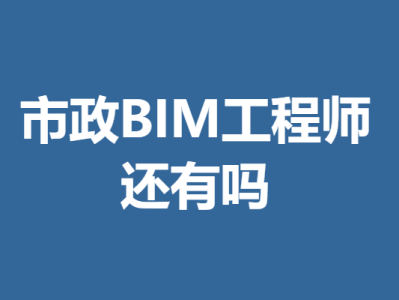 市政BIM工程师
还有吗